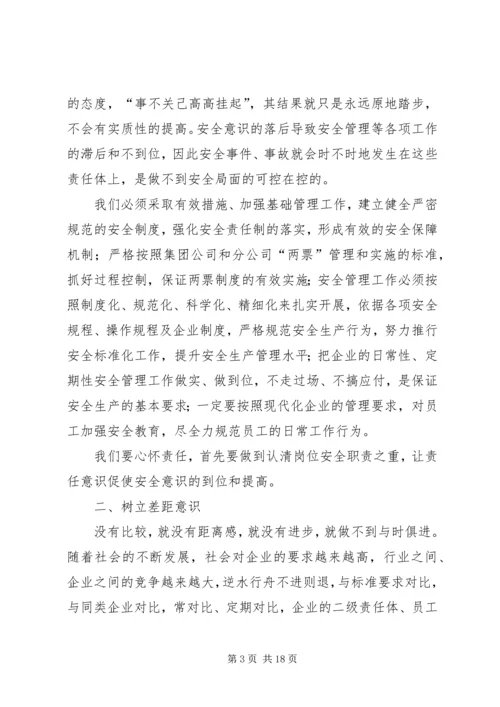 的态度，“事不关己高高挂起”，其结果就只是永远原地踏步，不会有实质性的提高。安全意识的落后导致安全管理等各项工作的滞后和不到位，因此安全事件、事故就会时不时地发生在这些责任体上，是做不到安全局面的可控在控的。

我们必须采取有效措施、加强基础管理工作，建立健全严密规范的安全制度，强化安全责任制的落实，形成有效的安全保障机制；严格按照集团公司和分公司“两票”管理和实施的标准，抓好过程控制，保证两票制度的有效实施；安全管理工作必须按照制度化、规范化、科学化、精细化来扎实开展，依据各项安全规程、操作规程及企业制度，严格规范安全生产行为，努力推行安全标准化工作，提升安全生产管理水平；把企业的日常性、定期性安全管理工作做实、做到位，不走过场、不搞应付，是保证安全生产的基本要求；一定要按照现代化企业的管理要求，对员工加强安全教育，尽全力规范员工的日常工作行为。

我们要心怀责任，首先要做到认清岗位安全职责之重，让责任意识促使安全意识的到位和提高。

二、树立差距意识

没有比较，就没有距离感，就没有进步，就做不到与时俱进。随着社会的不断发展，社会对企业的要求越来越高，行业之间、企业之间的竞争越来越大，逆水行舟不进则退，与标准要求对比，与同类企业对比，常对比、定期对比，企业的二级责任体、员工

第 3 页 共 18 页